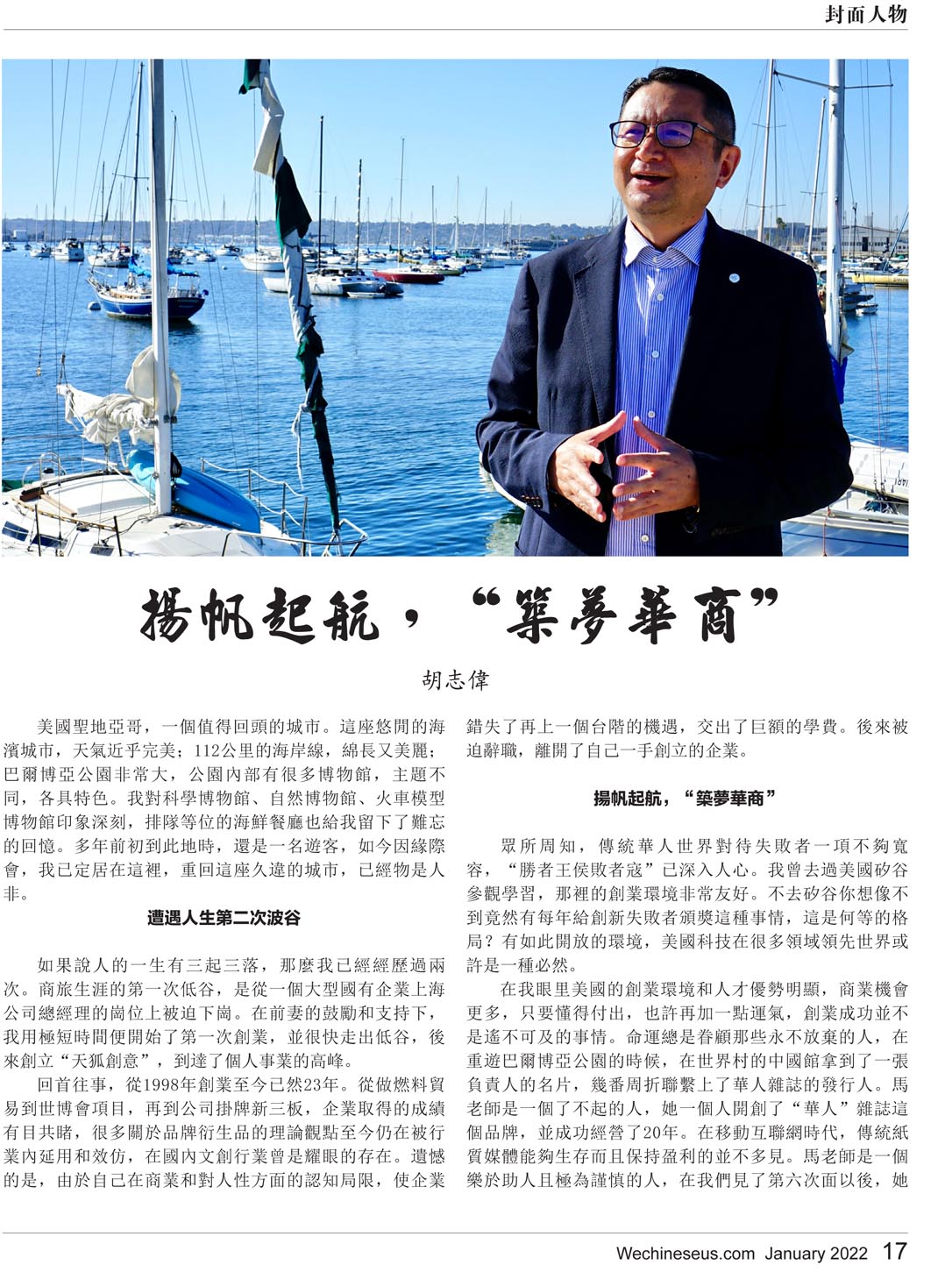 封面人物

揚帆起航，“築夢華商”

胡志偉

美國聖地亞哥，一個值得回頭的城市。這座悠閒的海濱城市，天氣近乎完美；112公里的海岸線，綿長又美麗；巴爾博亞公園非常大，公園內部有很多博物館，主題不同，各具特色。我對科學博物館、自然博物館、火車模型博物館印象深刻，排隊等位的海鮮餐廳也給我留下了難忘的回憶。多年前初到此地時，還是一名遊客，如今因緣際會，我已定居在這裡，重回這座久違的城市，已經物是人非。

遭遇人生第二次波谷

如果說人的一生有三起三落，那麼我已經經歷過兩次。商旅生涯的第一次低谷，是從一個大型國有企業上海公司總經理的崗位上被迫下崗。在前妻的鼓勵和支持下，我用極短時間便開始了第一次創業，並很快走出低谷，後來創立“天狐創意”，到達了個人事業的高峰。

回首往事，從1998年創業至今已然23年。從做燃料貿易到世博會項目，再到公司掛牌新三板，企業取得的成績有目共睹，很多關於品牌衍生品的理論觀點至今仍在被行業內延用和效仿，在國內文創行業曾是耀眼的存在。遺憾的是，由於自己在商業和對人性方面的認知局限，使企業錯失了再上一個台階的機遇，交出了巨額的學費。後來被迫辭職，離開了自己一手創立的企業。

揚帆起航，“築夢華商”

眾所周知，傳統華人世界對待失敗者一項不夠寬容，“勝者王侯敗者寇”已深入人心。我曾去過美國矽谷參觀學習，那裡的創業環境非常友好。不去矽谷你想像不到竟然有每年給創新失敗者頒獎這種事情，這是何等的格局？有如此開放的環境，美國科技在很多領域領先世界或許是一種必然。

在我眼里美國的創業環境和人才優勢明顯，商業機會更多，只要懂得付出，也許再加一點運氣，創業成功並不是遙不可及的事情。命運總是眷顧那些永不放棄的人，在重遊巴爾博亞公園的時候，在世界村的中國館拿到了一張負責人的名片，幾番周折聯繫上了華人雜誌的發行人。馬老師是一個了不起的人，她一個人開創了“華人”雜誌這個品牌，並成功經營了20年。在移動互聯網時代，傳統紙質媒體能夠生存而且保持盈利的並不多見。馬老師是一個樂於助人且極為謹慎的人，在我們見了第六次面以後，她

Wechineseus.com January 2022 17